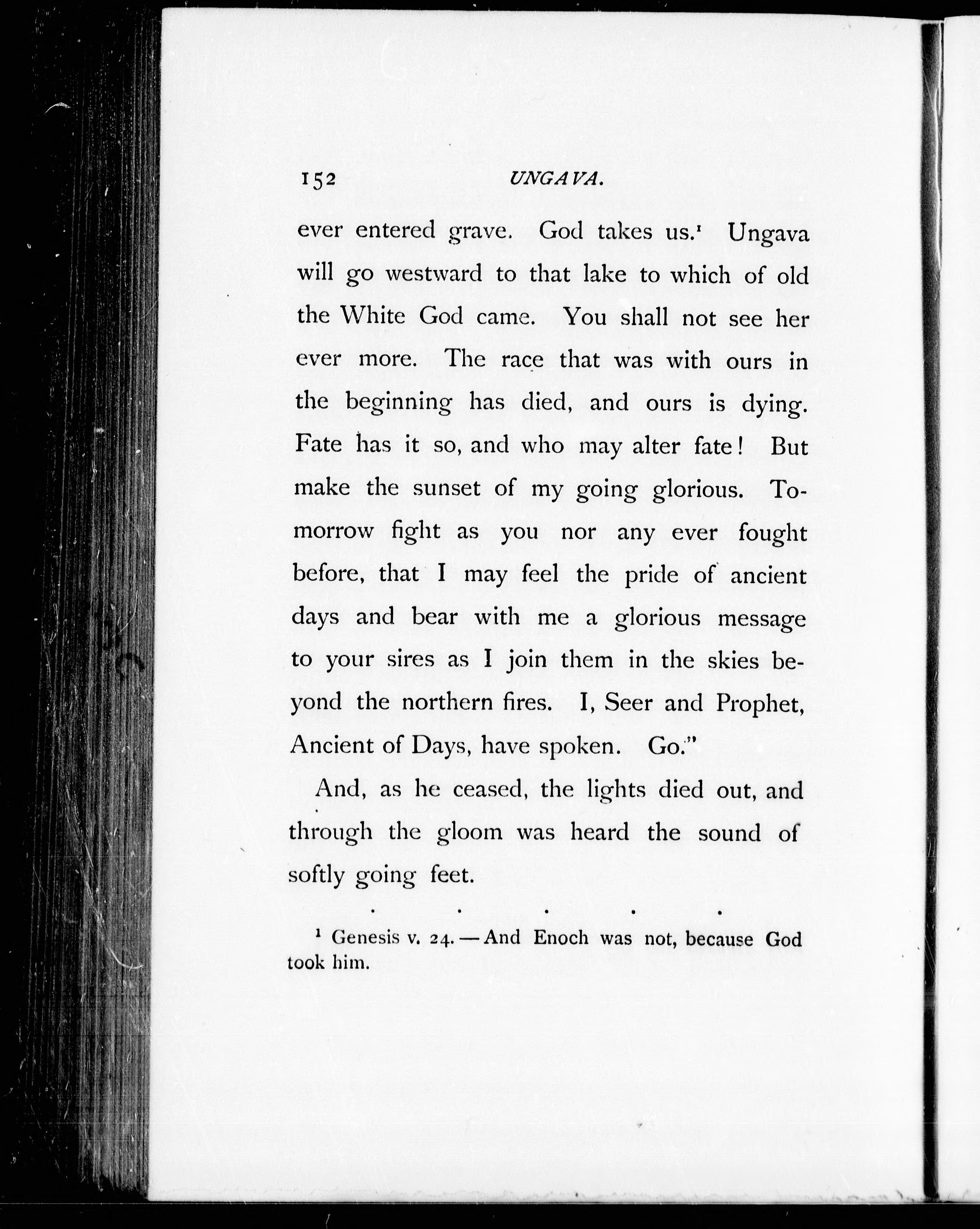 152 UNGAVA.

ever entered grave. God takes us.$^1$ Ungava will go westward to that lake to which of old the White God came. You shall not see her ever more. The race that was with ours in the beginning has died, and ours is dying. Fate has it so, and who may alter fate! But make the sunset of my going glorious. Tomorrow fight as you nor any ever fought before, that I may feel the pride of ancient days and bear with me a glorious message to your sires as I join them in the skies beyond the northern fires. I, Seer and Prophet, Ancient of Days, have spoken. Go."

And, as he ceased, the lights died out, and through the gloom was heard the sound of softly going feet.

. . . . .

$^1$ Genesis v. 24. — And Enoch was not, because God took him.